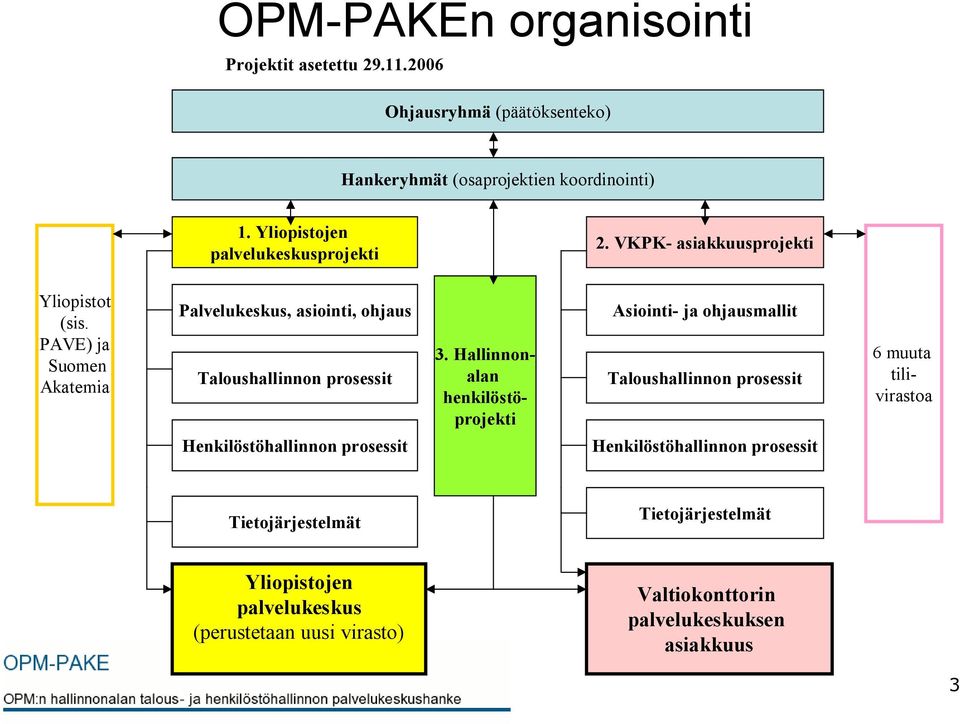 OPM-PAKEn organisointi

Projektit asetettu 29.11.2006

Ohjausryhmä (päätöksenteko)

Hankeryhmät (osaprojektien koordinointi)

Yliopistot (sis. PAVE) ja Suomen Akatemia

1. Yliopistojen palvelukeskusprojekti

Palvelukeskus, asiointi, ohjaus

Taloushallinnon prosessit

Henkilöstöhallinnon prosessit

Tietojärjestelmät

Yliopistojen palvelukeskus (perustetaan uusi virasto)

3. Hallinnonalan henkilöstöprojekti

2. VKPK- asiakkuusprojekti

Asiointi- ja ohjausmallit

Taloushallinnon prosessit

Henkilöstöhallinnon prosessit

Tietojärjestelmät

Valtiokonttorin palvelukeskuksen asiakkuus

6 muuta tilivirastoa

OPM-PAKE

OPM:n hallinnonalan talous- ja henkilöstöhallinnon palvelukeskushanke

3